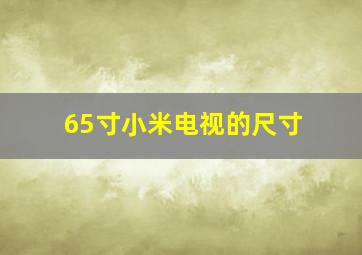 65寸小米电视的尺寸